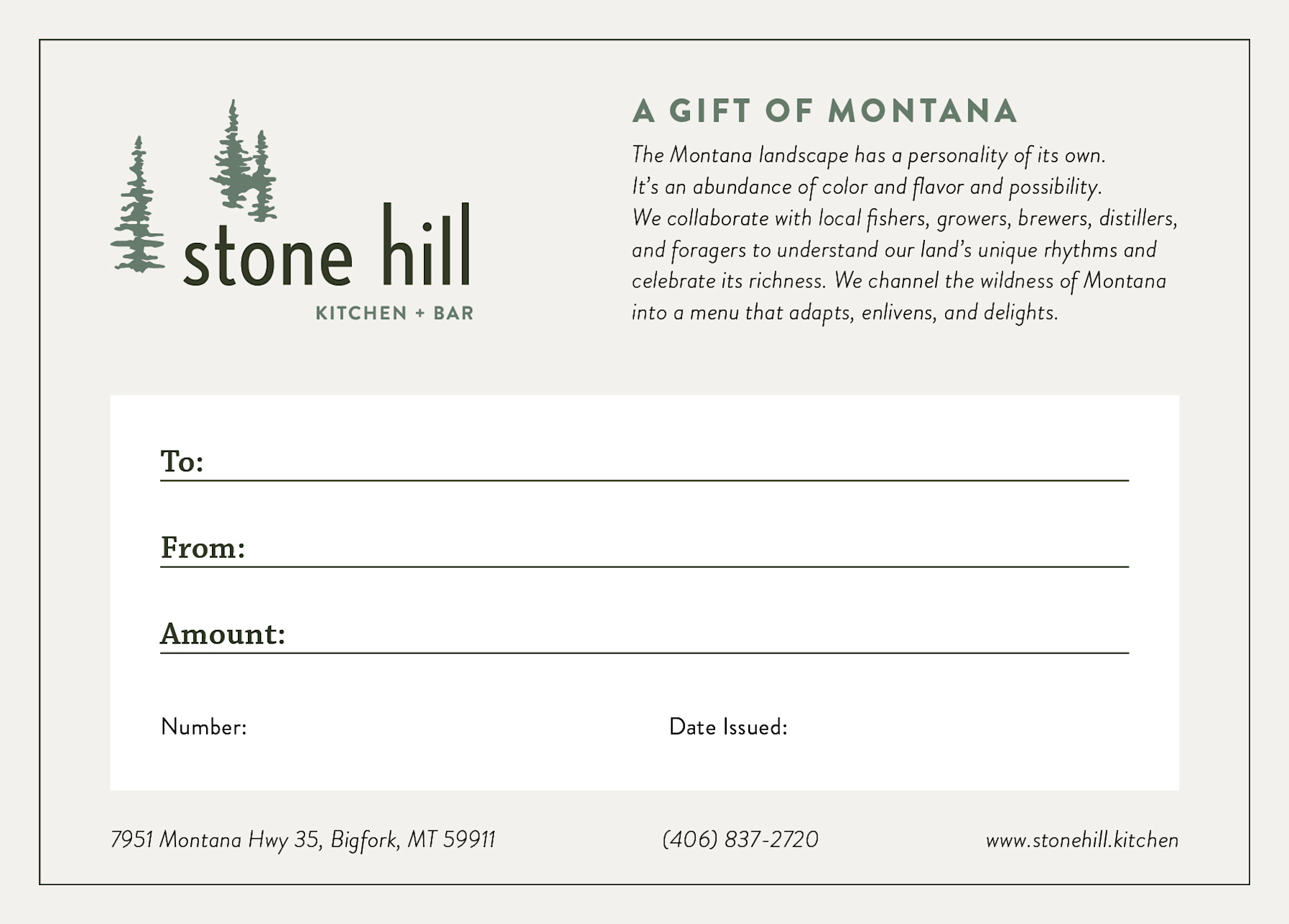 stone hill
KITCHEN + BAR

A GIFT OF MONTANA

The Montana landscape has a personality of its own. It's an abundance of color and flavor and possibility. We collaborate with local fishers, growers, brewers, distillers, and foragers to understand our land's unique rhythms and celebrate its richness. We channel the wildness of Montana into a menu that adapts, enlivens, and delights.

To:

From:

Amount:

Number:

Date Issued:

7951 Montana Hwy 35, Bigfork, MT 59911

(406) 837-2720

www.stonehill.kitchen